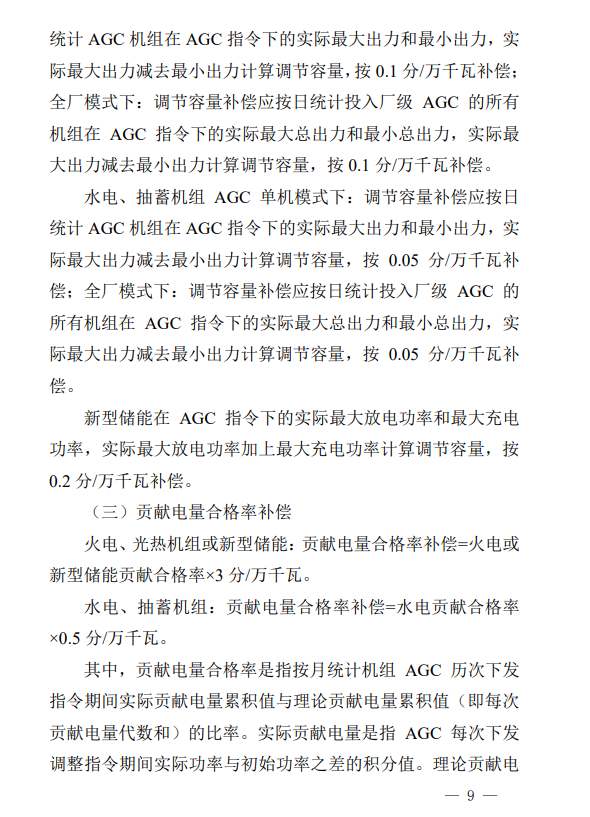 统计 AGC 机组在 AGC 指令下的实际最大出力和最小出力，实际最大出力减去最小出力计算调节容量，按 0.1 分/万千瓦补偿；全厂模式下：调节容量补偿应按日统计投入厂级 AGC 的所有机组在 AGC 指令下的实际最大总出力和最小总出力，实际最大出力减去最小出力计算调节容量，按 0.1 分/万千瓦补偿。

水电、抽蓄机组 AGC 单机模式下：调节容量补偿应按日统计 AGC 机组在 AGC 指令下的实际最大出力和最小出力，实际最大出力减去最小出力计算调节容量，按 0.05 分/万千瓦补偿；全厂模式下：调节容量补偿应按日统计投入厂级 AGC 的所有机组在 AGC 指令下的实际最大总出力和最小总出力，实际最大出力减去最小出力计算调节容量，按 0.05 分/万千瓦补偿。

新型储能在 AGC 指令下的实际最大放电功率和最大充电功率，实际最大放电功率加上最大充电功率计算调节容量，按 0.2 分/万千瓦补偿。

（三）贡献电量合格率补偿

火电、光热机组或新型储能：贡献电量合格率补偿=火电或新型储能贡献合格率×3 分/万千瓦。

水电、抽蓄机组：贡献电量合格率补偿=水电贡献合格率×0.5 分/万千瓦。

其中，贡献电量合格率是指按月统计机组 AGC 历次下发指令期间实际贡献电量累积值与理论贡献电量累积值（即每次贡献电量代数和）的比率。实际贡献电量是指 AGC 每次下发调整指令期间实际功率与初始功率之差的积分值。理论贡献电

— 9 —